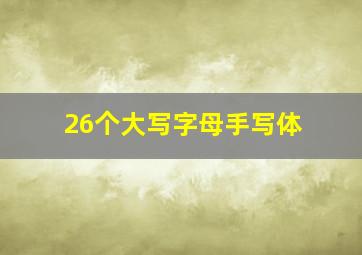 26个大写字母手写体